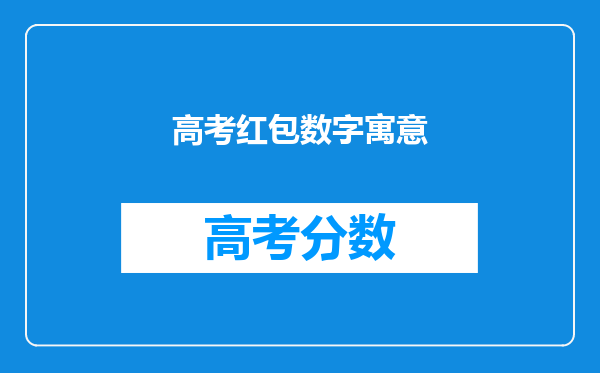 高考红包数字寓意

高考分数